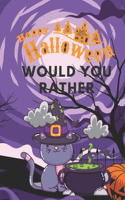 Happy Halloween
WOULD YOU RATHER